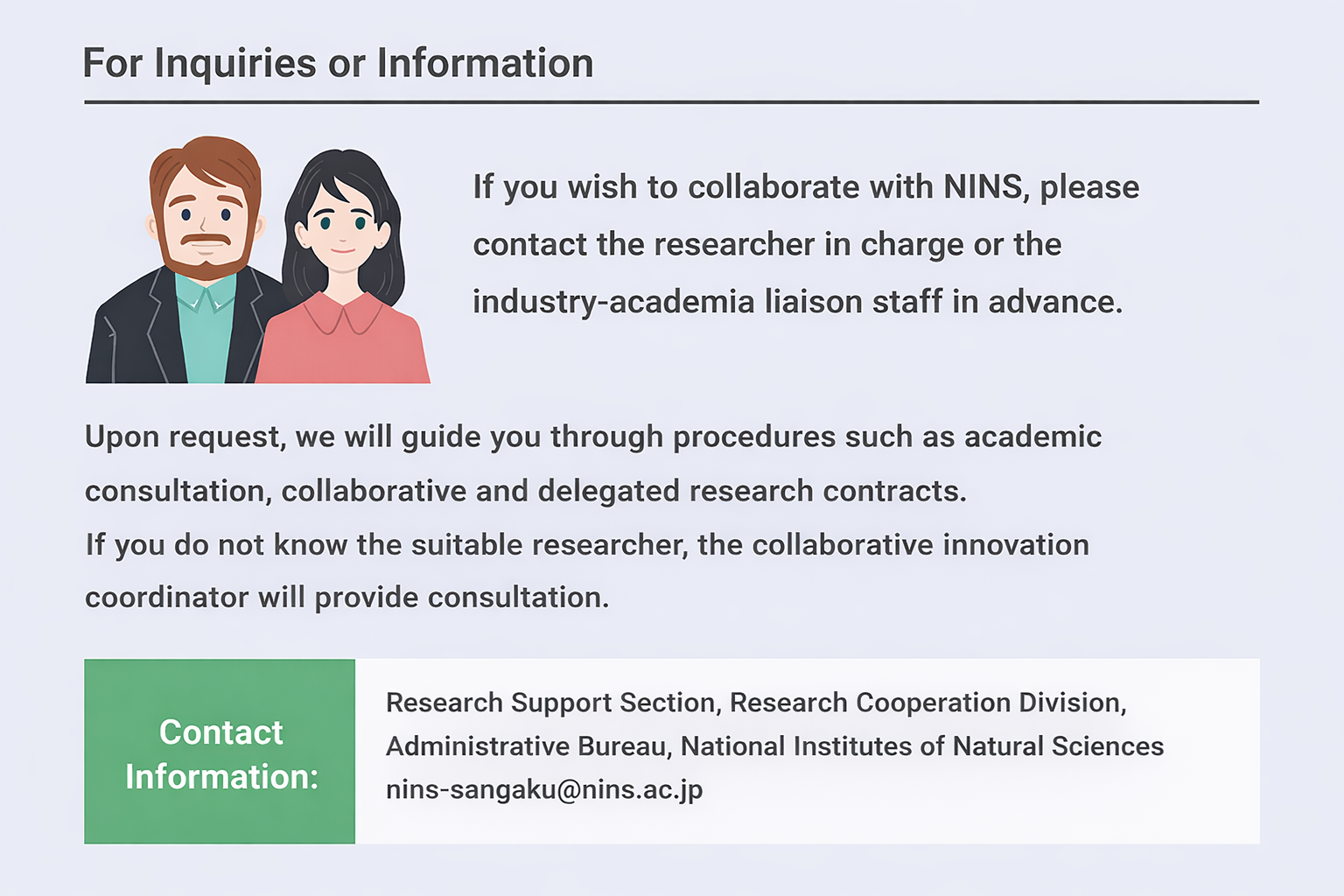 For Inquiries or Information

If you wish to collaborate with NINS, please contact the researcher in charge or the industry-academia liaison staff in advance.

Upon request, we will guide you through procedures such as academic consultation, collaborative and delegated research contracts.
If you do not know the suitable researcher, the collaborative innovation coordinator will provide consultation.

Contact Information:

Research Support Section, Research Cooperation Division,
Administrative Bureau, National Institutes of Natural Sciences
nins-sangaku@nins.ac.jp